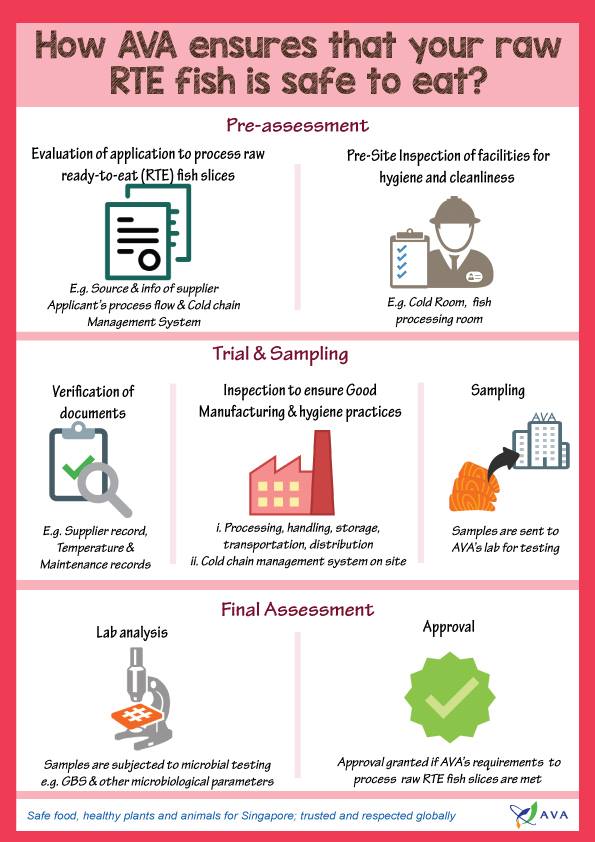 How AVA ensures that your raw RTE fish is safe to eat?

Pre-assessment

Evaluation of application to process raw ready-to-eat (RTE) fish slices

E.g. Source & info of supplier
Applicant's process flow & Cold chain Management System

Pre-Site Inspection of facilities for hygiene and cleanliness

E.g. Cold Room, fish processing room

Trial & Sampling

Verification of documents

E.g. Supplier record, Temperature & Maintenance records

Inspection to ensure Good Manufacturing & hygiene practices

i. Processing, handling, storage, transportation, distribution
ii. Cold chain management system on site

Sampling

AVA

Samples are sent to AVA's lab for testing

Final Assessment

Lab analysis

Samples are subjected to microbial testing e.g. GBS & other microbiological parameters

Approval

Approval granted if AVA's requirements to process raw RTE fish slices are met

Safe food, healthy plants and animals for Singapore; trusted and respected globally

AVA